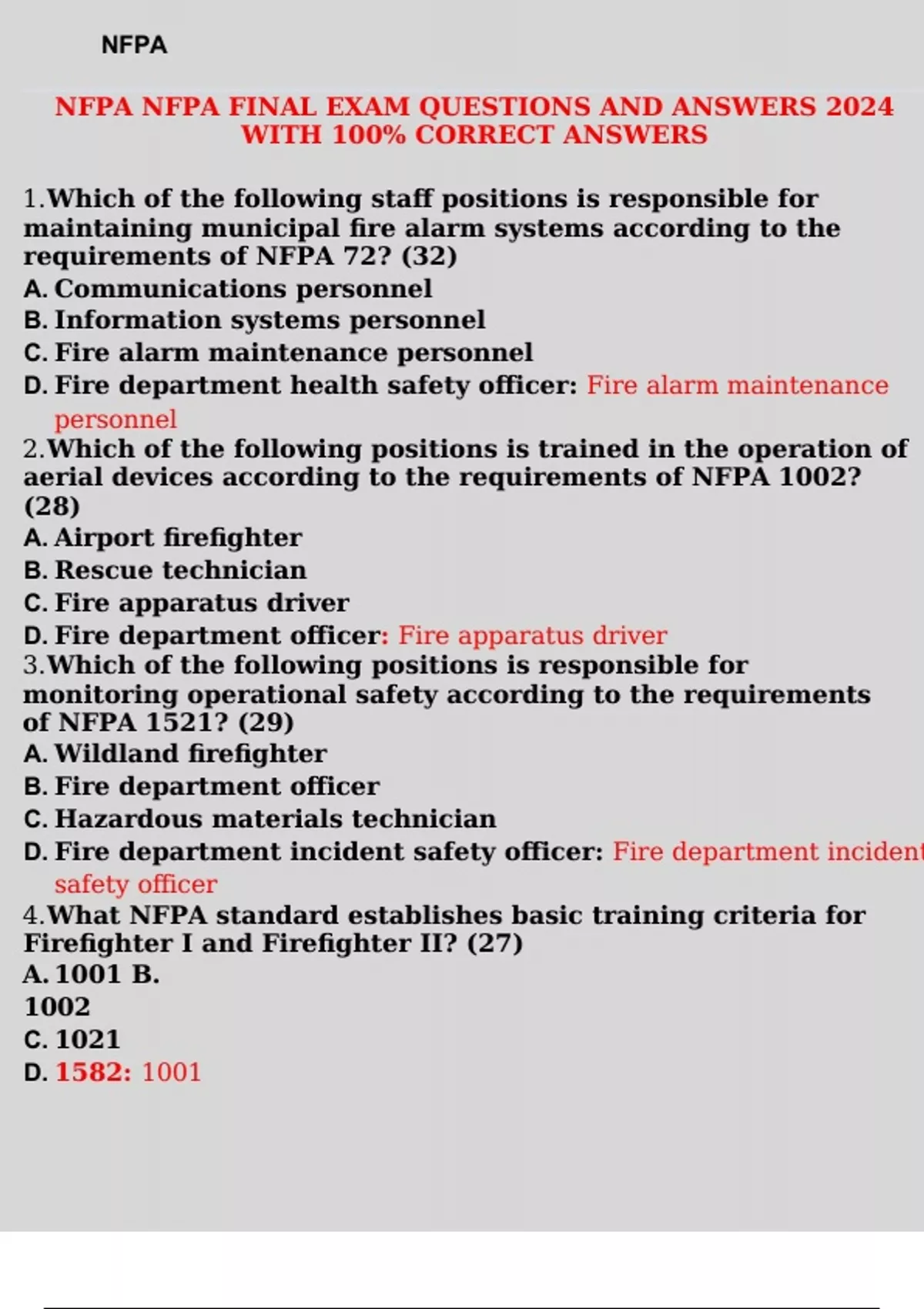 NFPA

NFPA NFPA FINAL EXAM QUESTIONS AND ANSWERS 2024 WITH 100% CORRECT ANSWERS

1.Which of the following staff positions is responsible for maintaining municipal fire alarm systems according to the requirements of NFPA 72? (32)
A. Communications personnel
B. Information systems personnel
C. Fire alarm maintenance personnel
D. Fire department health safety officer: Fire alarm maintenance personnel
2.Which of the following positions is trained in the operation of aerial devices according to the requirements of NFPA 1002? (28)
A. Airport firefighter
B. Rescue technician
C. Fire apparatus driver
D. Fire department officer: Fire apparatus driver
3.Which of the following positions is responsible for monitoring operational safety according to the requirements of NFPA 1521? (29)
A. Wildland firefighter
B. Fire department officer
C. Hazardous materials technician
D. Fire department incident safety officer: Fire department incident safety officer
4.What NFPA standard establishes basic training criteria for Firefighter I and Firefighter II? (27)
A. 1001 B.
1002
C. 1021
D. 1582: 1001